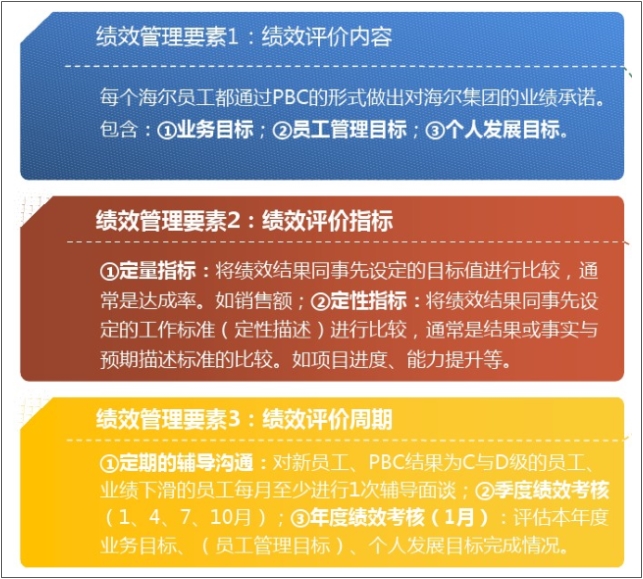 绩效管理要素1：绩效评价内容

每个海尔员工都通过PBC的形式做出对海尔集团的业绩承诺。包含：①业务目标；②员工管理目标；③个人发展目标。

绩效管理要素2：绩效评价指标

①定量指标：将绩效结果同事先设定的目标值进行比较，通常是达成率。如销售额；②定性指标：将绩效结果同事先设定的工作标准（定性描述）进行比较，通常是结果或事实与预期描述标准的比较。如项目进度、能力提升等。

绩效管理要素3：绩效评价周期

①定期的辅导沟通：对新员工、PBC结果为C与D级的员工、业绩下滑的员工每月至少进行1次辅导面谈；②季度绩效考核（1、4、7、10月）；③年度绩效考核（1月）：评估本年度业务目标、（员工管理目标）、个人发展目标完成情况。